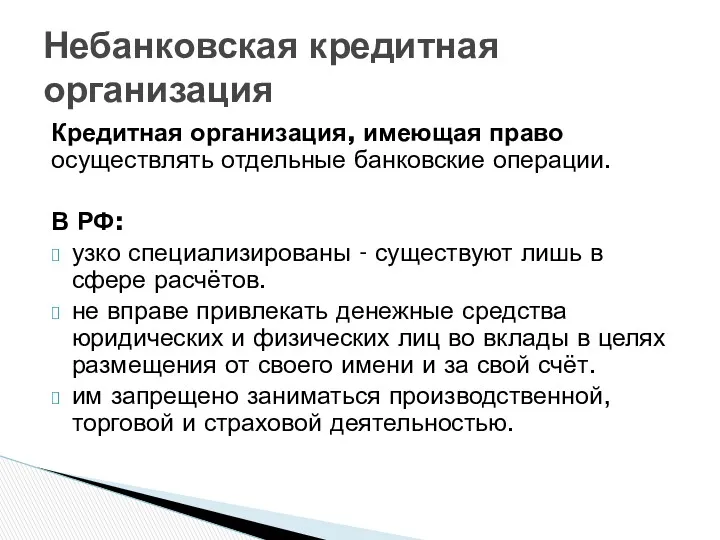 Небанковская кредитная организация

Кредитная организация, имеющая право осуществлять отдельные банковские операции.

В РФ:
узко специализированы - существуют лишь в сфере расчётов.
не вправе привлекать денежные средства юридических и физических лиц во вклады в целях размещения от своего имени и за свой счёт.
им запрещено заниматься производственной, торговой и страховой деятельностью.